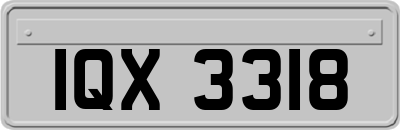 IQX 3318